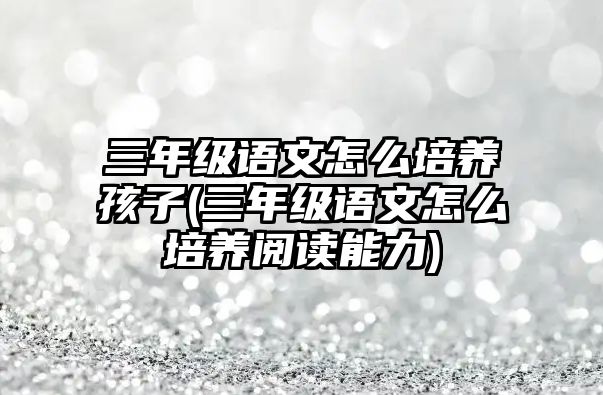 三年级语文怎么培养孩子(三年级语文怎么培养阅读能力)